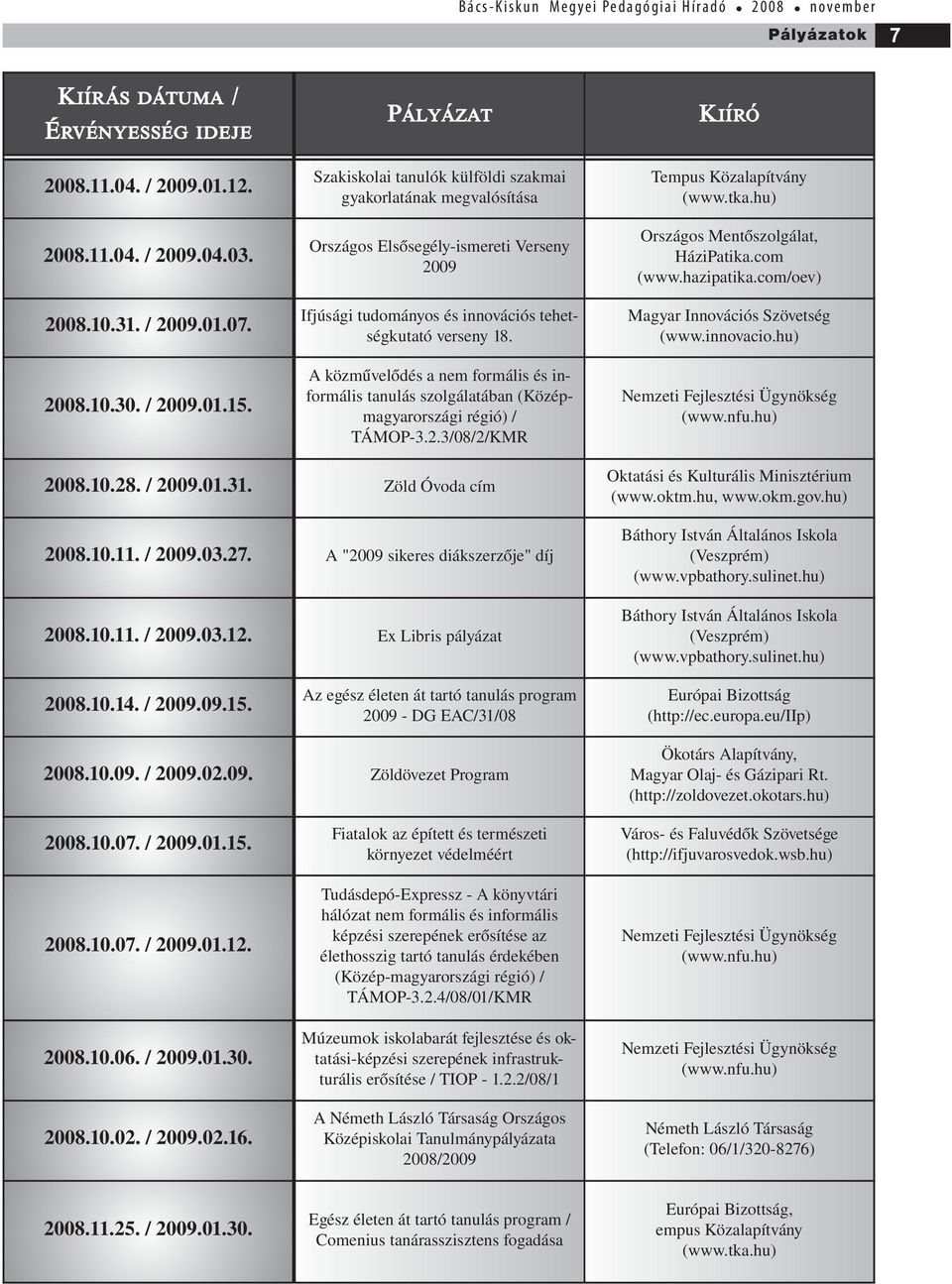 Bács-Kiskun Megyei Pedagógiai Híradó • 2008 • november

Pályázatok 7

| KIÍRÁS DÁTUMA / ÉRVÉNYESSÉG IDEJE | PÁLYÁZAT | KIÍRÓ |
|---|---|---|
| 2008.11.04. / 2009.01.12. | Szakiskolai tanulók külföldi szakmai gyakorlatának megvalósítása | Tempus Közalapítvány (www.tka.hu) |
| 2008.11.04. / 2009.04.03. | Országos Elsősegély-ismereti Verseny 2009 | Országos Mentőszolgálat, HáziPatika.com (www.hazipatika.com/oev) |
| 2008.10.31. / 2009.01.07. | Ifjúsági tudományos és innovációs tehetségkutató verseny 18. | Magyar Innovációs Szövetség (www.innovacio.hu) |
| 2008.10.30. / 2009.01.15. | A közművelődés a nem formális és informális tanulás szolgálatában (Közép-magyarországi régió) / TÁMOP-3.2.3/08/2/KMR | Nemzeti Fejlesztési Ügynökség (www.nfu.hu) |
| 2008.10.28. / 2009.01.31. | Zöld Óvoda cím | Oktatási és Kulturális Minisztérium (www.oktm.hu, www.okm.gov.hu) |
| 2008.10.11. / 2009.03.27. | A "2009 sikeres diákszerzője" díj | Báthory István Általános Iskola (Veszprém) (www.vpbathory.sulinet.hu) |
| 2008.10.11. / 2009.03.12. | Ex Libris pályázat | Báthory István Általános Iskola (Veszprém) (www.vpbathory.sulinet.hu) |
| 2008.10.14. / 2009.09.15. | Az egész életen át tartó tanulás program 2009 - DG EAC/31/08 | Európai Bizottság (http://ec.europa.eu/IIp) |
| 2008.10.09. / 2009.02.09. | Zöldövezet Program | Ökotárs Alapítvány, Magyar Olaj- és Gázipari Rt. (http://zoldovezet.okotars.hu) |
| 2008.10.07. / 2009.01.15. | Fiatalok az épített és természeti környezet védelméért | Város- és Faluvédők Szövetsége (http://ifjuvarosvedok.wsb.hu) |
| 2008.10.07. / 2009.01.12. | Tudásdepó-Expressz - A könyvtári hálózat nem formális és informális képzési szerepének erősítése az élethosszig tartó tanulás érdekében (Közép-magyarországi régió) / TÁMOP-3.2.4/08/01/KMR | Nemzeti Fejlesztési Ügynökség (www.nfu.hu) |
| 2008.10.06. / 2009.01.30. | Múzeumok iskolabarát fejlesztése és oktatási-képzési szerepének infrastrukturális erősítése / TIOP - 1.2.2/08/1 | Nemzeti Fejlesztési Ügynökség (www.nfu.hu) |
| 2008.10.02. / 2009.02.16. | A Németh László Társaság Országos Középiskolai Tanulmánypályázata 2008/2009 | Németh László Társaság (Telefon: 06/1/320-8276) |
| 2008.11.25. / 2009.01.30. | Egész életen át tartó tanulás program / Comenius tanárasszisztens fogadása | Európai Bizottság, empus Közalapítvány (www.tka.hu) |